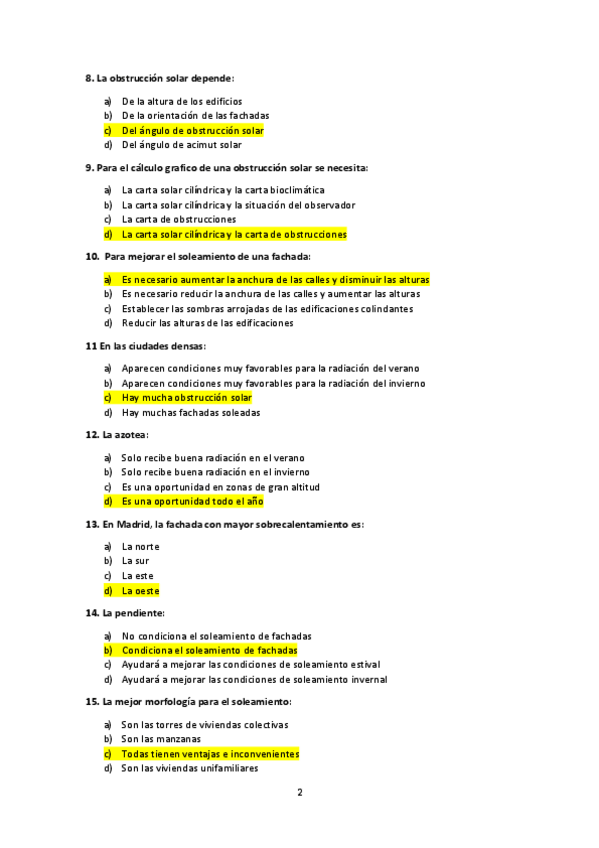 8. La obstrucción solar depende:

a) De la altura de los edificios
b) De la orientación de las fachadas
c) Del ángulo de obstrucción solar
d) Del ángulo de acimut solar

9. Para el cálculo grafico de una obstrucción solar se necesita:

a) La carta solar cilíndrica y la carta bioclimática
b) La carta solar cilíndrica y la situación del observador
c) La carta de obstrucciones
d) La carta solar cilíndrica y la carta de obstrucciones

10. Para mejorar el soleamiento de una fachada:

a) Es necesario aumentar la anchura de las calles y disminuir las alturas
b) Es necesario reducir la anchura de las calles y aumentar las alturas
c) Establecer las sombras arrojadas de las edificaciones colindantes
d) Reducir las alturas de las edificaciones

11 En las ciudades densas:

a) Aparecen condiciones muy favorables para la radiación del verano
b) Aparecen condiciones muy favorables para la radiación del invierno
c) Hay mucha obstrucción solar
d) Hay muchas fachadas soleadas

12. La azotea:

a) Solo recibe buena radiación en el verano
b) Solo recibe buena radiación en el invierno
c) Es una oportunidad en zonas de gran altitud
d) Es una oportunidad todo el año

13. En Madrid, la fachada con mayor sobrecalentamiento es:

a) La norte
b) La sur
c) La este
d) La oeste

14. La pendiente:

a) No condiciona el soleamiento de fachadas
b) Condiciona el soleamiento de fachadas
c) Ayudará a mejorar las condiciones de soleamiento estival
d) Ayudará a mejorar las condiciones de soleamiento invernal

15. La mejor morfología para el soleamiento:

a) Son las torres de viviendas colectivas
b) Son las manzanas
c) Todas tienen ventajas e inconvenientes
d) Son las viviendas unifamiliares

2